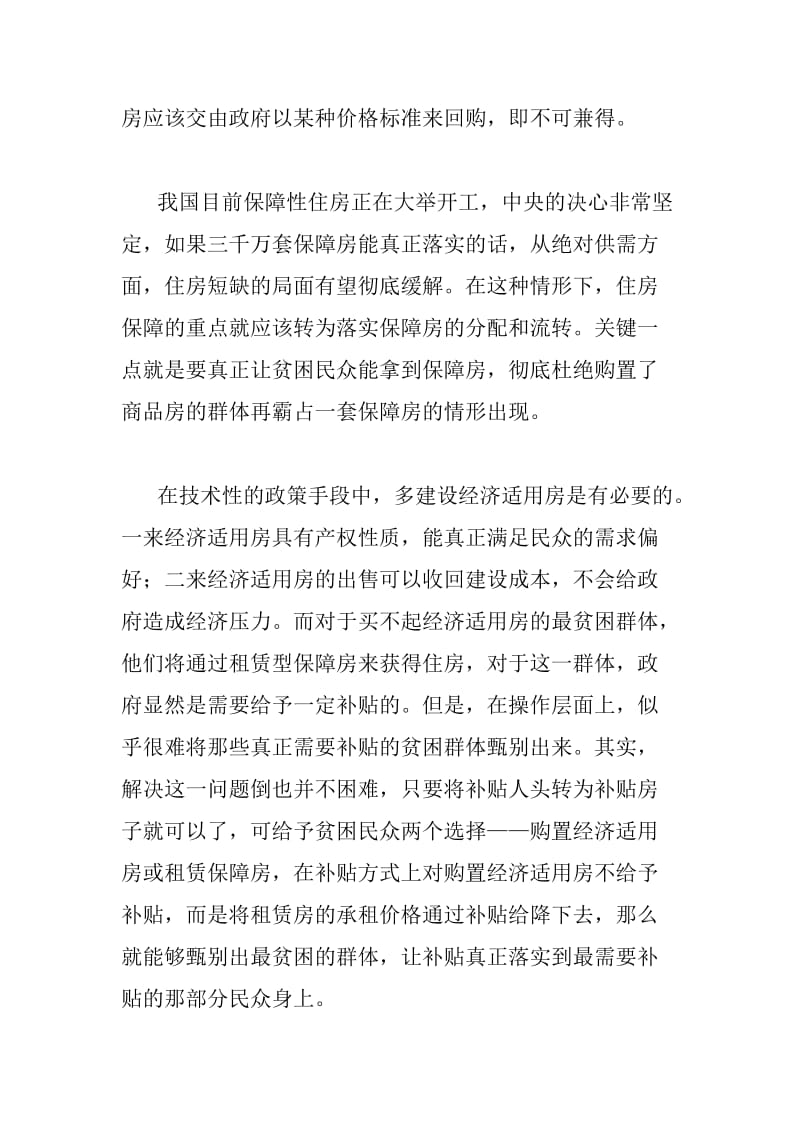 房应该交由政府以某种价格标准来回购，即不可兼得。

我国目前保障性住房正在大举开工，中央的决心非常坚定，如果三千万套保障房能真正落实的话，从绝对供需方面，住房短缺的局面有望彻底缓解。在这种情形下，住房保障的重点就应该转为落实保障房的分配和流转。关键一点就是要真正让贫困民众能拿到保障房，彻底杜绝购置了商品房的群体再霸占一套保障房的情形出现。

在技术性的政策手段中，多建设经济适用房是有必要的。一来经济适用房具有产权性质，能真正满足民众的需求偏好；二来经济适用房的出售可以收回建设成本，不会给政府造成经济压力。而对于买不起经济适用房的最贫困群体，他们将通过租赁型保障房来获得住房，对于这一群体，政府显然是需要给予一定补贴的。但是，在操作层面上，似乎很难将那些真正需要补贴的贫困群体甄别出来。其实，解决这一问题倒也并不困难，只要将补贴人头转为补贴房子就可以了，可给予贫困民众两个选择——购置经济适用房或租赁保障房，在补贴方式上对购置经济适用房不给予补贴，而是将租赁房的承租价格通过补贴给降下去，那么就能够甄别出最贫困的群体，让补贴真正落实到最需要补贴的那部分民众身上。